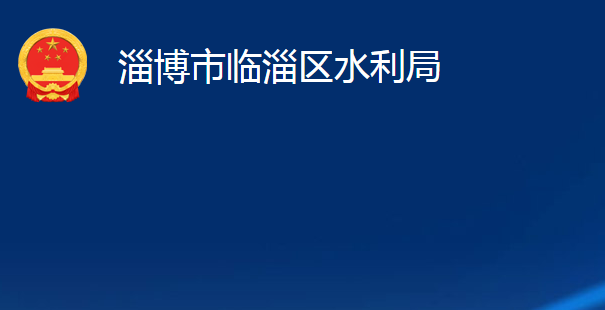 淄博市临淄区水利局